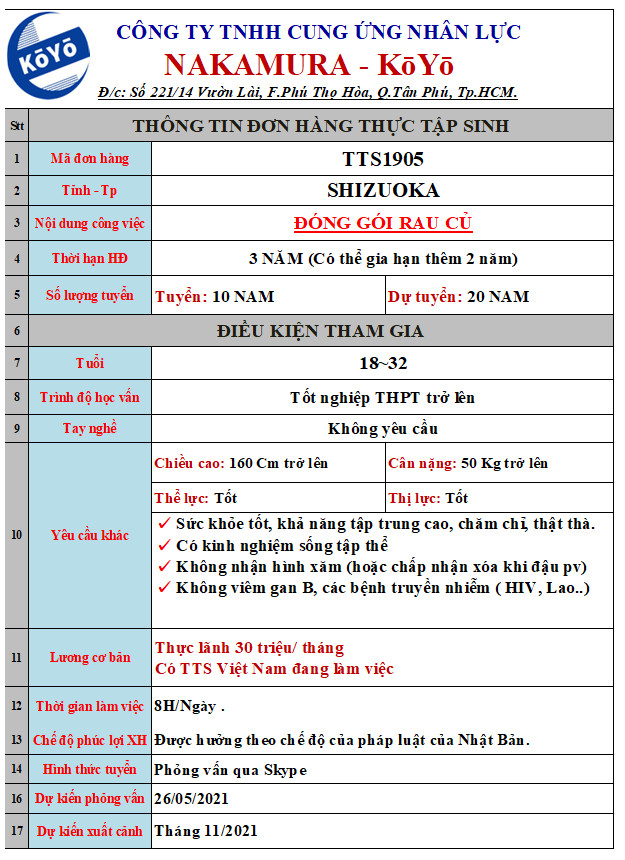 KōYō

CÔNG TY TNHH CUNG ỨNG NHÂN LỰC
NAKAMURA - KōYō
Đ/c: Số 221/14 Vườn Lài, F.Phú Thọ Hòa, Q.Tân Phú, Tp.HCM.

| Stt | THÔNG TIN ĐƠN HÀNG THỰC TẬP SINH | | |
|---|---|---|---|
| 1 | Mã đơn hàng | TTS1905 | |
| 2 | Tỉnh - Tp | SHIZUOKA | |
| 3 | Nội dung công việc | ĐÓNG GÓI RAU CỦ | |
| 4 | Thời hạn HĐ | 3 NĂM (Có thể gia hạn thêm 2 năm) | |
| 5 | Số lượng tuyển | Tuyển: 10 NAM | Dự tuyển: 20 NAM |
| 6 | ĐIỀU KIỆN THAM GIA | | |
| 7 | Tuổi | 18~32 | |
| 8 | Trình độ học vấn | Tốt nghiệp THPT trở lên | |
| 9 | Tay nghề | Không yêu cầu | |
| 10 | Yêu cầu khác | Chiều cao: 160 Cm trở lên | Cân nặng: 50 Kg trở lên |
| | | Thể lực: Tốt | Thị lực: Tốt |
| | | ✓ Sức khỏe tốt, khả năng tập trung cao, chăm chỉ, thật thà. ✓ Có kinh nghiệm sống tập thể ✓ Không nhận hình xăm (hoặc chấp nhận xóa khi đậu pv) ✓ Không viêm gan B, các bệnh truyền nhiễm ( HIV, Lao..) | |
| 11 | Lương cơ bản | Thực lãnh 30 triệu/ tháng Có TTS Việt Nam đang làm việc | |
| 12 | Thời gian làm việc | 8H/Ngày . | |
| 13 | Chế độ phúc lợi XH | Được hưởng theo chế độ của pháp luật của Nhật Bản. | |
| 14 | Hình thức tuyển | Phỏng vấn qua Skype | |
| 16 | Dự kiến phỏng vấn | 26/05/2021 | |
| 17 | Dự kiến xuất cảnh | Tháng 11/2021 | |